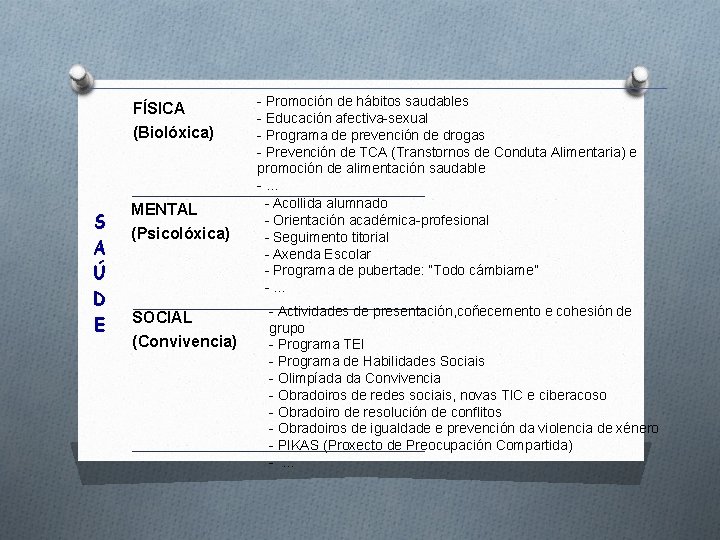 S
A
Ú
D
E

FÍSICA
(Biolóxica)

- Promoción de hábitos saudables
- Educación afectiva-sexual
- Programa de prevención de drogas
- Prevención de TCA (Transtornos de Conduta Alimentaria) e promoción de alimentación saudable
- ...

MENTAL
(Psicolóxica)

- Acollida alumnado
- Orientación académica-profesional
- Seguimento titorial
- Axenda Escolar
- Programa de pubertade: "Todo cámbiame"
- ...

SOCIAL
(Convivencia)

- Actividades de presentación,coñecemento e cohesión de grupo
- Programa TEI
- Programa de Habilidades Sociais
- Olimpíada da Convivencia
- Obradoiros de redes sociais, novas TIC e ciberacoso
- Obradoiro de resolución de conflitos
- Obradoiros de igualdade e prevención da violencia de xénero
- PIKAS (Proxecto de Preocupación Compartida)
- ...